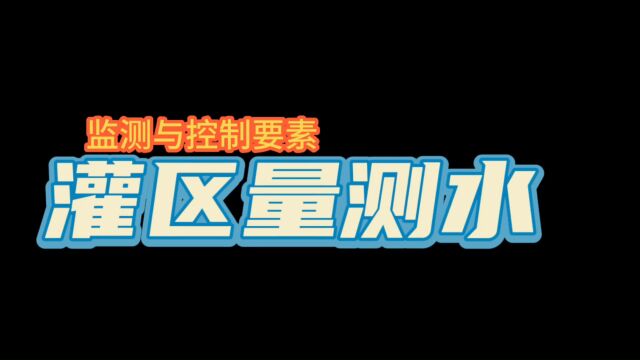 监测与控制要素

灌区量测水